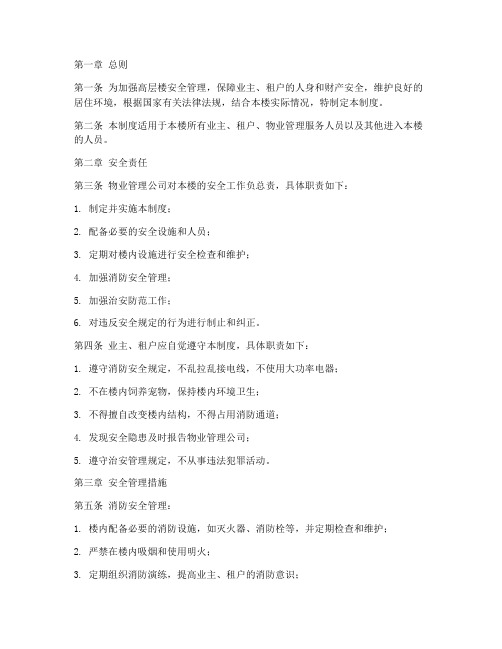 第一章 总则

第一条 为加强高层楼安全管理，保障业主、租户的人身和财产安全，维护良好的居住环境，根据国家有关法律法规，结合本楼实际情况，特制定本制度。

第二条 本制度适用于本楼所有业主、租户、物业管理服务人员以及其他进入本楼的人员。

第二章 安全责任

第三条 物业管理公司对本楼的安全工作负总责，具体职责如下：

1. 制定并实施本制度；

2. 配备必要的安全设施和人员；

3. 定期对楼内设施进行安全检查和维护；

4. 加强消防安全管理；

5. 加强治安防范工作；

6. 对违反安全规定的行为进行制止和纠正。

第四条 业主、租户应自觉遵守本制度，具体职责如下：

1. 遵守消防安全规定，不乱拉乱接电线，不使用大功率电器；

2. 不在楼内饲养宠物，保持楼内环境卫生；

3. 不得擅自改变楼内结构，不得占用消防通道；

4. 发现安全隐患及时报告物业管理公司；

5. 遵守治安管理规定，不从事违法犯罪活动。

第三章 安全管理措施

第五条 消防安全管理：

1. 楼内配备必要的消防设施，如灭火器、消防栓等，并定期检查和维护；

2. 严禁在楼内吸烟和使用明火；

3. 定期组织消防演练，提高业主、租户的消防意识；